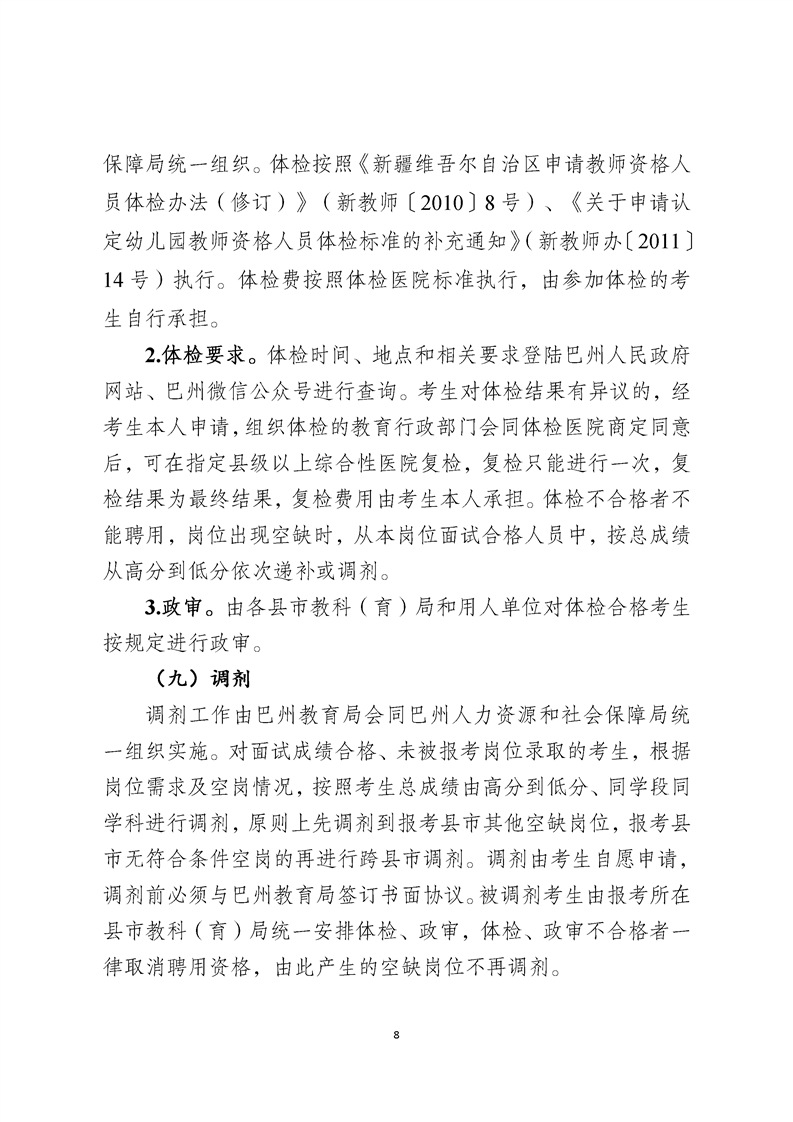 保障局统一组织。体检按照《新疆维吾尔自治区申请教师资格人员体检办法（修订）》（新教师〔2010〕8号）、《关于申请认定幼儿园教师资格人员体检标准的补充通知》（新教师办〔2011〕14号）执行。体检费按照体检医院标准执行，由参加体检的考生自行承担。

2.体检要求。体检时间、地点和相关要求登陆巴州人民政府网站、巴州微信公众号进行查询。考生对体检结果有异议的，经考生本人申请，组织体检的教育行政部门会同体检医院商定同意后，可在指定县级以上综合性医院复检，复检只能进行一次，复检结果为最终结果，复检费用由考生本人承担。体检不合格者不能聘用，岗位出现空缺时，从本岗位面试合格人员中，按总成绩从高分到低分依次递补或调剂。

3.政审。由各县市教科（育）局和用人单位对体检合格考生按规定进行政审。

（九）调剂

调剂工作由巴州教育局会同巴州人力资源和社会保障局统一组织实施。对面试成绩合格、未被报考岗位录取的考生，根据岗位需求及空岗情况，按照考生总成绩由高分到低分、同学段同学科进行调剂，原则上先调剂到报考县市其他空缺岗位，报考县市无符合条件空岗的再进行跨县市调剂。调剂由考生自愿申请，调剂前必须与巴州教育局签订书面协议。被调剂考生由报考所在县市教科（育）局统一安排体检、政审，体检、政审不合格者一律取消聘用资格，由此产生的空缺岗位不再调剂。

8